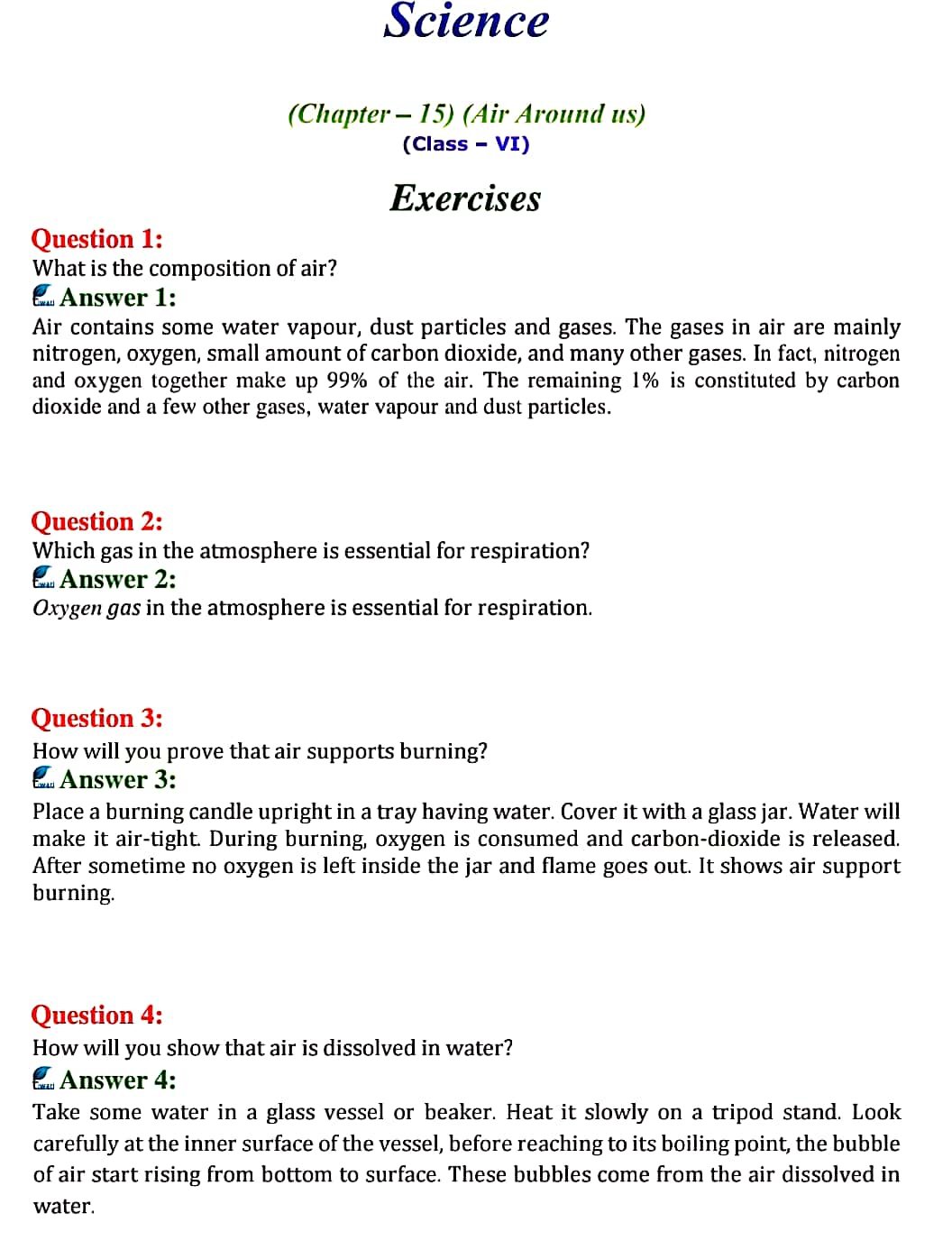 Science

(Chapter – 15) (Air Around us)
(Class – VI)

Exercises

Question 1:
What is the composition of air?
Answer 1:
Air contains some water vapour, dust particles and gases. The gases in air are mainly nitrogen, oxygen, small amount of carbon dioxide, and many other gases. In fact, nitrogen and oxygen together make up 99% of the air. The remaining 1% is constituted by carbon dioxide and a few other gases, water vapour and dust particles.

Question 2:
Which gas in the atmosphere is essential for respiration?
Answer 2:
Oxygen gas in the atmosphere is essential for respiration.

Question 3:
How will you prove that air supports burning?
Answer 3:
Place a burning candle upright in a tray having water. Cover it with a glass jar. Water will make it air-tight. During burning, oxygen is consumed and carbon-dioxide is released. After sometime no oxygen is left inside the jar and flame goes out. It shows air support burning.

Question 4:
How will you show that air is dissolved in water?
Answer 4:
Take some water in a glass vessel or beaker. Heat it slowly on a tripod stand. Look carefully at the inner surface of the vessel, before reaching to its boiling point, the bubble of air start rising from bottom to surface. These bubbles come from the air dissolved in water.